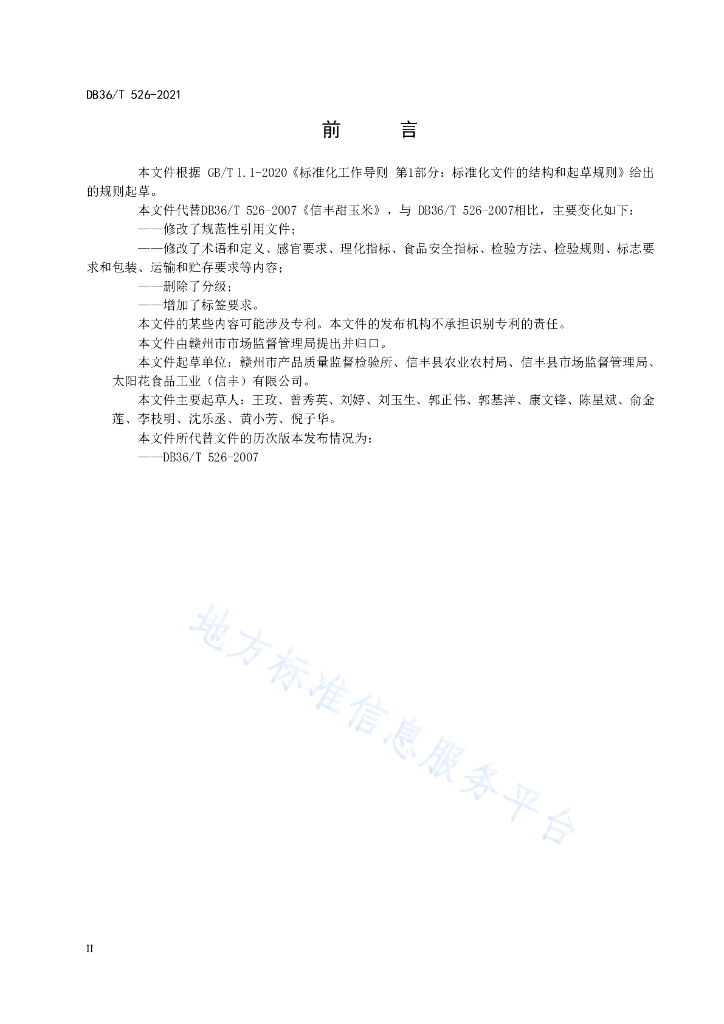 DB36/T 526-2021

前　　言

本文件根据 GB/T 1.1-2020《标准化工作导则 第1部分：标准化文件的结构和起草规则》给出的规则起草。

本文件代替DB36/T 526-2007《信丰甜玉米》，与 DB36/T 526-2007相比，主要变化如下：

——修改了规范性引用文件；

——修改了术语和定义、感官要求、理化指标、食品安全指标、检验方法、检验规则、标志要求和包装、运输和贮存要求等内容；

——删除了分级；

——增加了标签要求。

本文件的某些内容可能涉及专利。本文件的发布机构不承担识别专利的责任。

本文件由赣州市市场监督管理局提出并归口。

本文件起草单位：赣州市产品质量监督检验所、信丰县农业农村局、信丰县市场监督管理局、太阳花食品工业（信丰）有限公司。

本文件主要起草人：王玫、曾秀英、刘婷、刘玉生、郭正伟、郭基洋、康文锋、陈星斌、俞金莲、李枝明、沈乐丞、黄小芳、倪子华。

本文件所代替文件的历次版本发布情况为：

——DB36/T 526-2007

地方标准信息服务平台

II